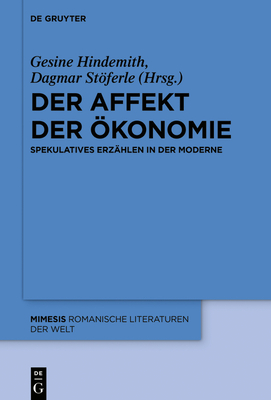 DE GRUYTER

Gesine Hindemith, Dagmar Stöferle (Hrsg.)

DER AFFEKT DER ÖKONOMIE

SPEKULATIVES ERZÄHLEN IN DER MODERNE

MIMESIS ROMANISCHE LITERATUREN DER WELT

DE G